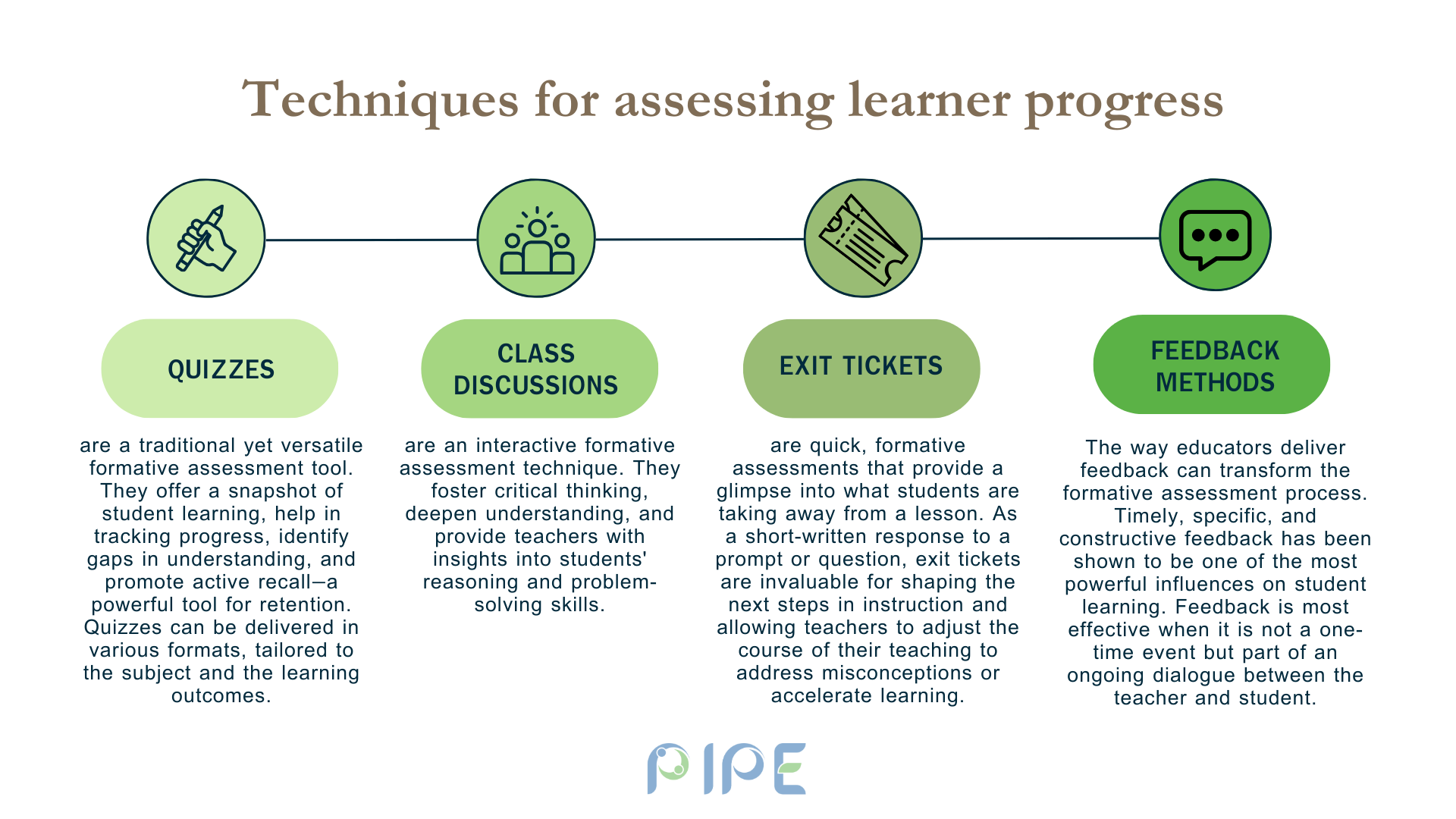 Techniques for assessing learner progress

QUIZZES

are a traditional yet versatile formative assessment tool. They offer a snapshot of student learning, help in tracking progress, identify gaps in understanding, and promote active recall—a powerful tool for retention. Quizzes can be delivered in various formats, tailored to the subject and the learning outcomes.

CLASS DISCUSSIONS

are an interactive formative assessment technique. They foster critical thinking, deepen understanding, and provide teachers with insights into students' reasoning and problem-solving skills.

EXIT TICKETS

are quick, formative assessments that provide a glimpse into what students are taking away from a lesson. As a short-written response to a prompt or question, exit tickets are invaluable for shaping the next steps in instruction and allowing teachers to adjust the course of their teaching to address misconceptions or accelerate learning.

FEEDBACK METHODS

The way educators deliver feedback can transform the formative assessment process. Timely, specific, and constructive feedback has been shown to be one of the most powerful influences on student learning. Feedback is most effective when it is not a one-time event but part of an ongoing dialogue between the teacher and student.

PIPE